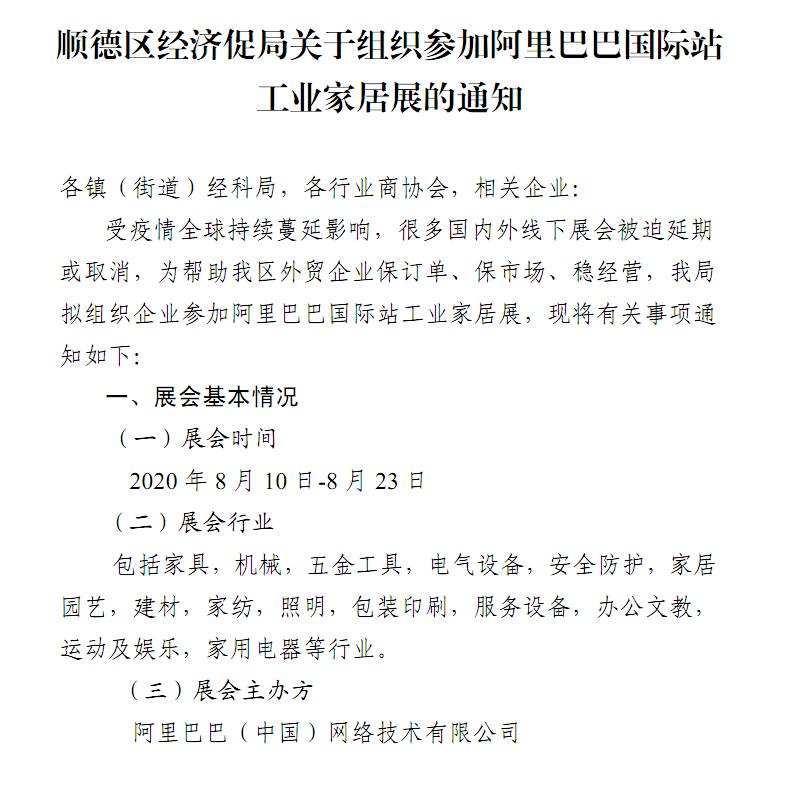 顺德区经济促局关于组织参加阿里巴巴国际站工业家居展的通知

各镇（街道）经科局，各行业商协会，相关企业：

受疫情全球持续蔓延影响，很多国内外线下展会被迫延期或取消，为帮助我区外贸企业保订单、保市场、稳经营，我局拟组织企业参加阿里巴巴国际站工业家居展，现将有关事项通知如下：

一、展会基本情况

（一）展会时间

2020 年 8 月 10 日-8 月 23 日

（二）展会行业

包括家具，机械，五金工具，电气设备，安全防护，家居园艺，建材，家纺，照明，包装印刷，服务设备，办公文教，运动及娱乐，家用电器等行业。

（三）展会主办方

阿里巴巴（中国）网络技术有限公司